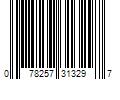 0 78257 31329 7